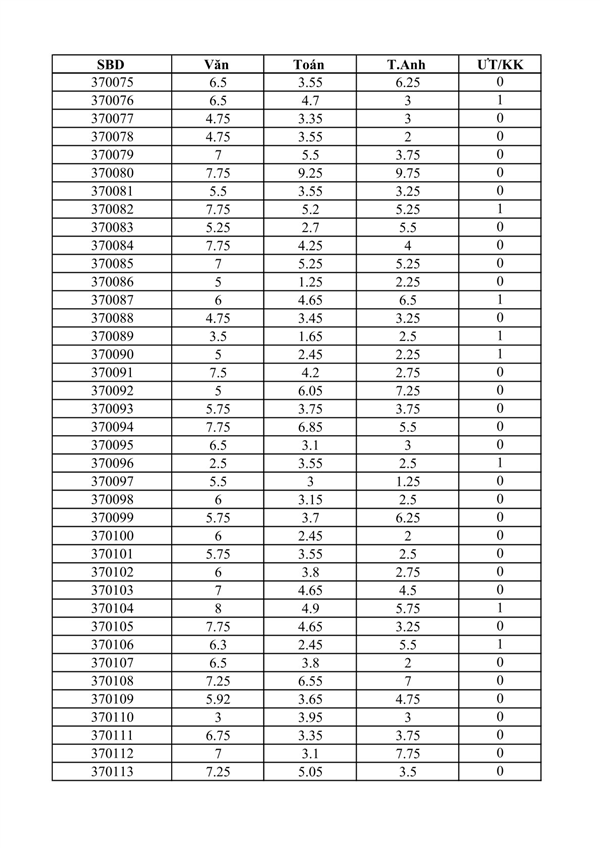 | SBD | Văn | Toán | T.Anh | ƯT/KK |
|---|---|---|---|---|
| 370075 | 6.5 | 3.55 | 6.25 | 0 |
| 370076 | 6.5 | 4.7 | 3 | 1 |
| 370077 | 4.75 | 3.35 | 3 | 0 |
| 370078 | 4.75 | 3.55 | 2 | 0 |
| 370079 | 7 | 5.5 | 3.75 | 0 |
| 370080 | 7.75 | 9.25 | 9.75 | 0 |
| 370081 | 5.5 | 3.55 | 3.25 | 0 |
| 370082 | 7.75 | 5.2 | 5.25 | 1 |
| 370083 | 5.25 | 2.7 | 5.5 | 0 |
| 370084 | 7.75 | 4.25 | 4 | 0 |
| 370085 | 7 | 5.25 | 5.25 | 0 |
| 370086 | 5 | 1.25 | 2.25 | 0 |
| 370087 | 6 | 4.65 | 6.5 | 1 |
| 370088 | 4.75 | 3.45 | 3.25 | 0 |
| 370089 | 3.5 | 1.65 | 2.5 | 1 |
| 370090 | 5 | 2.45 | 2.25 | 1 |
| 370091 | 7.5 | 4.2 | 2.75 | 0 |
| 370092 | 5 | 6.05 | 7.25 | 0 |
| 370093 | 5.75 | 3.75 | 3.75 | 0 |
| 370094 | 7.75 | 6.85 | 5.5 | 0 |
| 370095 | 6.5 | 3.1 | 3 | 0 |
| 370096 | 2.5 | 3.55 | 2.5 | 1 |
| 370097 | 5.5 | 3 | 1.25 | 0 |
| 370098 | 6 | 3.15 | 2.5 | 0 |
| 370099 | 5.75 | 3.7 | 6.25 | 0 |
| 370100 | 6 | 2.45 | 2 | 0 |
| 370101 | 5.75 | 3.55 | 2.5 | 0 |
| 370102 | 6 | 3.8 | 2.75 | 0 |
| 370103 | 7 | 4.65 | 4.5 | 0 |
| 370104 | 8 | 4.9 | 5.75 | 1 |
| 370105 | 7.75 | 4.65 | 3.25 | 0 |
| 370106 | 6.3 | 2.45 | 5.5 | 1 |
| 370107 | 6.5 | 3.8 | 2 | 0 |
| 370108 | 7.25 | 6.55 | 7 | 0 |
| 370109 | 5.92 | 3.65 | 4.75 | 0 |
| 370110 | 3 | 3.95 | 3 | 0 |
| 370111 | 6.75 | 3.35 | 3.75 | 0 |
| 370112 | 7 | 3.1 | 7.75 | 0 |
| 370113 | 7.25 | 5.05 | 3.5 | 0 |